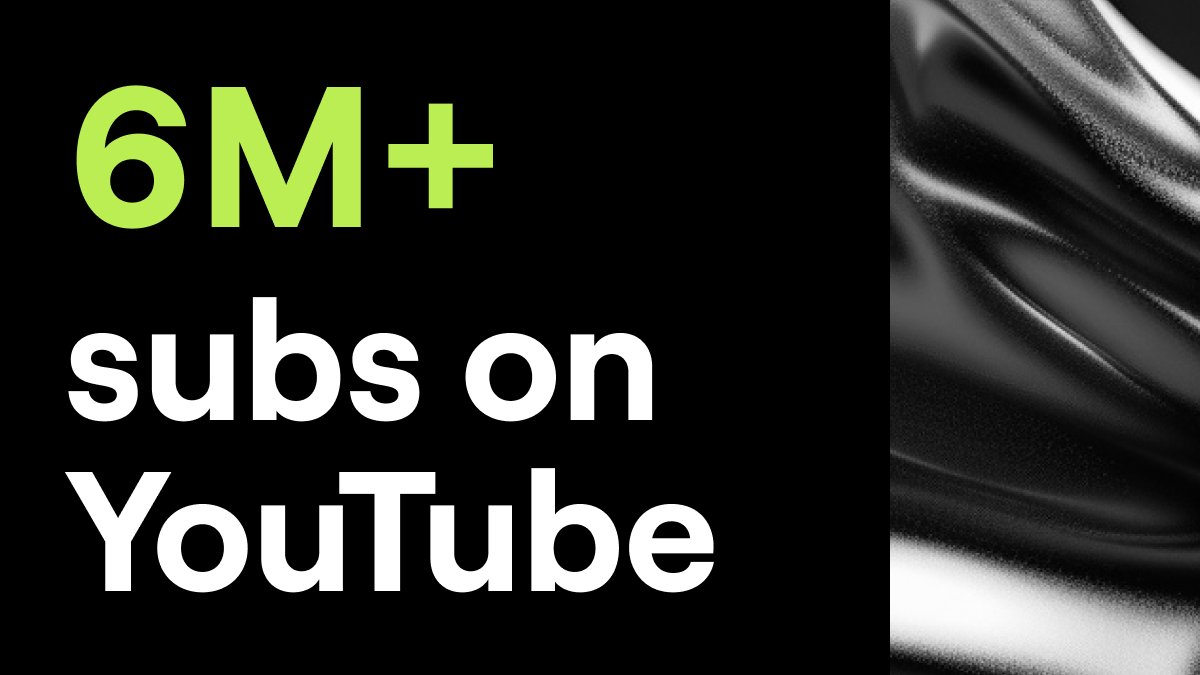 6M+
subs on
YouTube